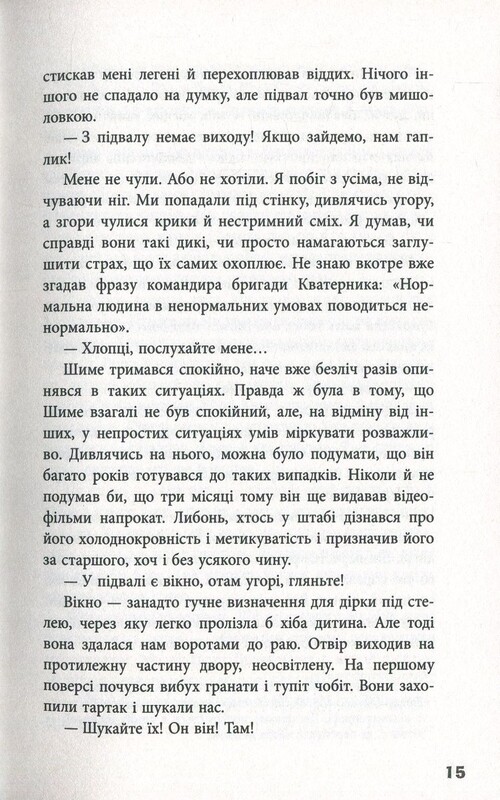 стискав мені легені й перехоплював віддих. Нічого іншого не спадало на думку, але підвал точно був мишоловкою.

— З підвалу немає виходу! Якщо зайдемо, нам гаплик!

Мене не чули. Або не хотіли. Я побіг з усіма, не відчуваючи ніг. Ми попадали під стінку, дивлячись угору, а згори чулися крики й нестримний сміх. Я думав, чи справді вони такі дикі, чи просто намагаються заглушити страх, що їх самих охоплює. Не знаю вкотре вже згадав фразу командира бригади Кватерника: «Нормальна людина в ненормальних умовах поводиться ненормально».

— Хлопці, послухайте мене…

Шиме тримався спокійно, наче вже безліч разів опинявся в таких ситуаціях. Правда ж була в тому, що Шиме взагалі не був спокійний, але, на відміну від інших, у непростих ситуаціях умів міркувати розважливо. Дивлячись на нього, можна було подумати, що він багато років готувався до таких випадків. Ніколи й не подумав би, що три місяці тому він ще видавав відеофільми напрокат. Либонь, хтось у штабі дізнався про його холоднокровність і метикуватість і призначив його за старшого, хоч і без усякого чину.

— У підвалі є вікно, отам угорі, гляньте!

Вікно — занадто гучне визначення для дірки під стелею, через яку легко пролізла б хіба дитина. Але тоді вона здалася нам воротами до раю. Отвір виходив на протилежну частину двору, неосвітлену. На першому поверсі почувся вибух гранати і тупіт чобіт. Вони захопили тартак і шукали нас.

— Шукайте їх! Он він! Там!

15